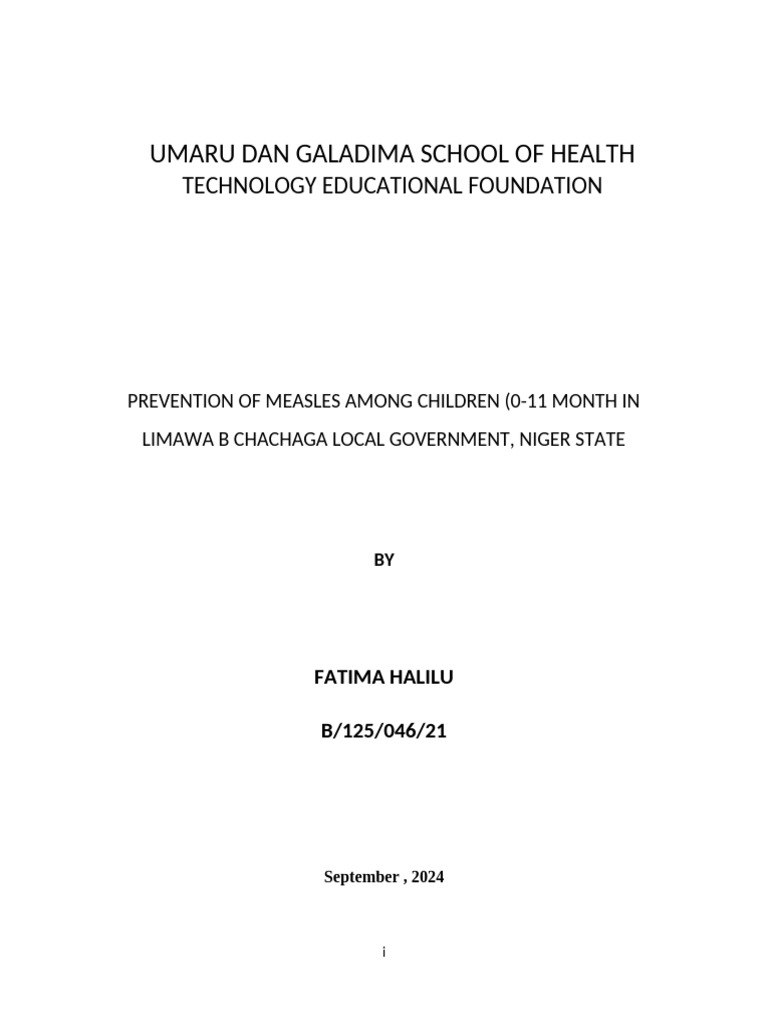 UMARU DAN GALADIMA SCHOOL OF HEALTH
TECHNOLOGY EDUCATIONAL FOUNDATION

PREVENTION OF MEASLES AMONG CHILDREN (0-11 MONTH IN LIMAWA B CHACHAGA LOCAL GOVERNMENT, NIGER STATE

BY

FATIMA HALILU

B/125/046/21

September , 2024

i